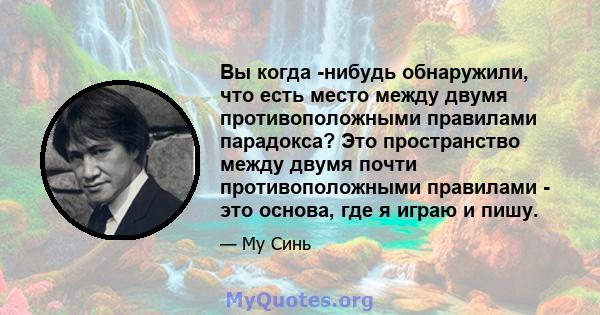 Вы когда -нибудь обнаружили, что есть место между двумя противоположными правилами парадокса? Это пространство между двумя почти противоположными правилами - это основа, где я играю и пишу.

— Му Синь

MyQuotes.org